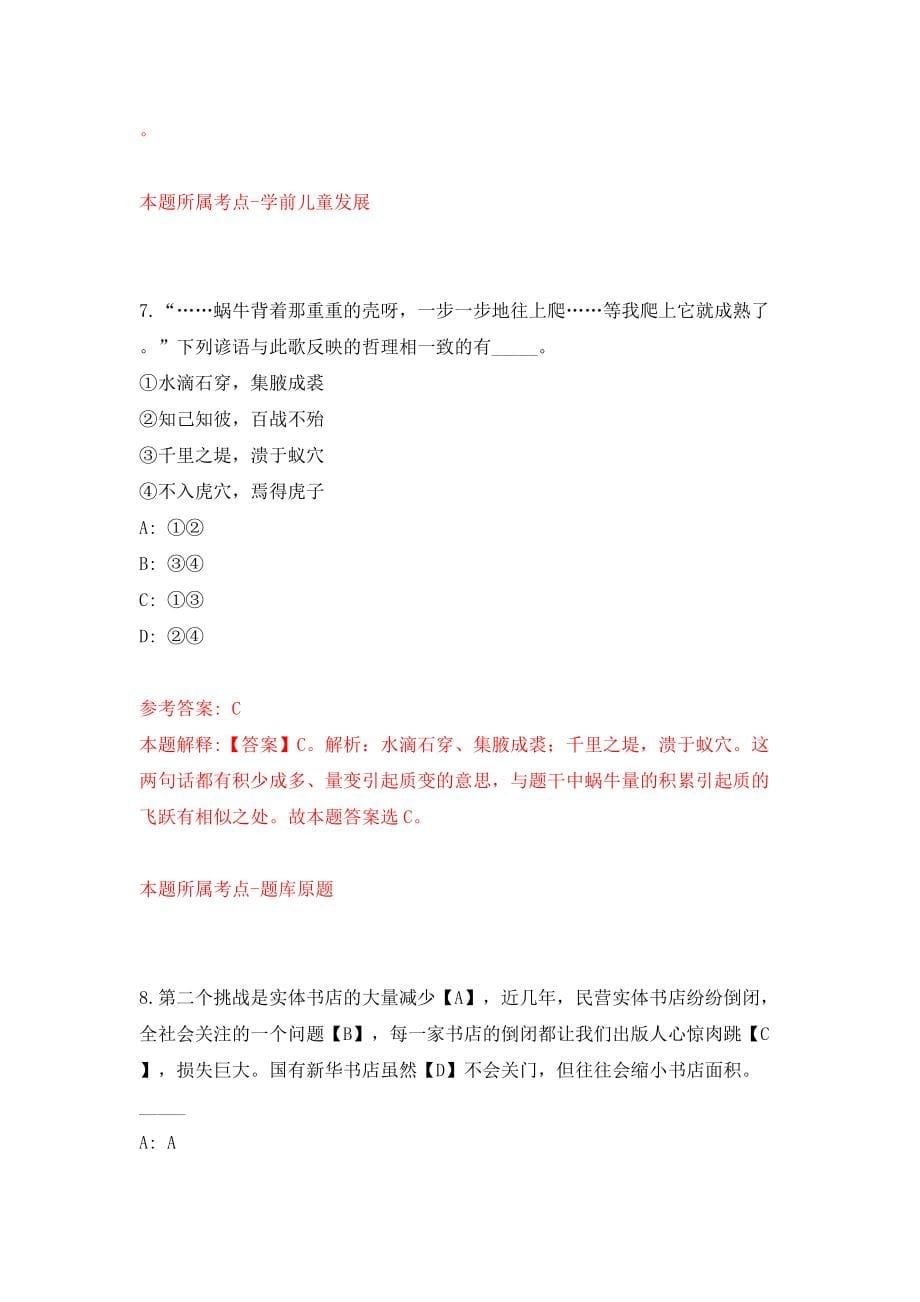 。

本题所属考点-学前儿童发展

7.“……蜗牛背着那重重的壳呀，一步一步地往上爬……等我爬上它就成熟了。”下列谚语与此歌反映的哲理相一致的有_____。
①水滴石穿，集腋成裘
②知己知彼，百战不殆
③千里之堤，溃于蚁穴
④不入虎穴，焉得虎子
A: ①②
B: ③④
C: ①③
D: ②④

参考答案: C
本题解释:【答案】C。解析：水滴石穿、集腋成裘；千里之堤，溃于蚁穴。这两句话都有积少成多、量变引起质变的意思，与题干中蜗牛量的积累引起质的飞跃有相似之处。故本题答案选C。

本题所属考点-题库原题

8.第二个挑战是实体书店的大量减少【A】，近几年，民营实体书店纷纷倒闭，全社会关注的一个问题【B】，每一家书店的倒闭都让我们出版人心惊肉跳【C】，损失巨大。国有新华书店虽然【D】不会关门，但往往会缩小书店面积。
_____
A: A